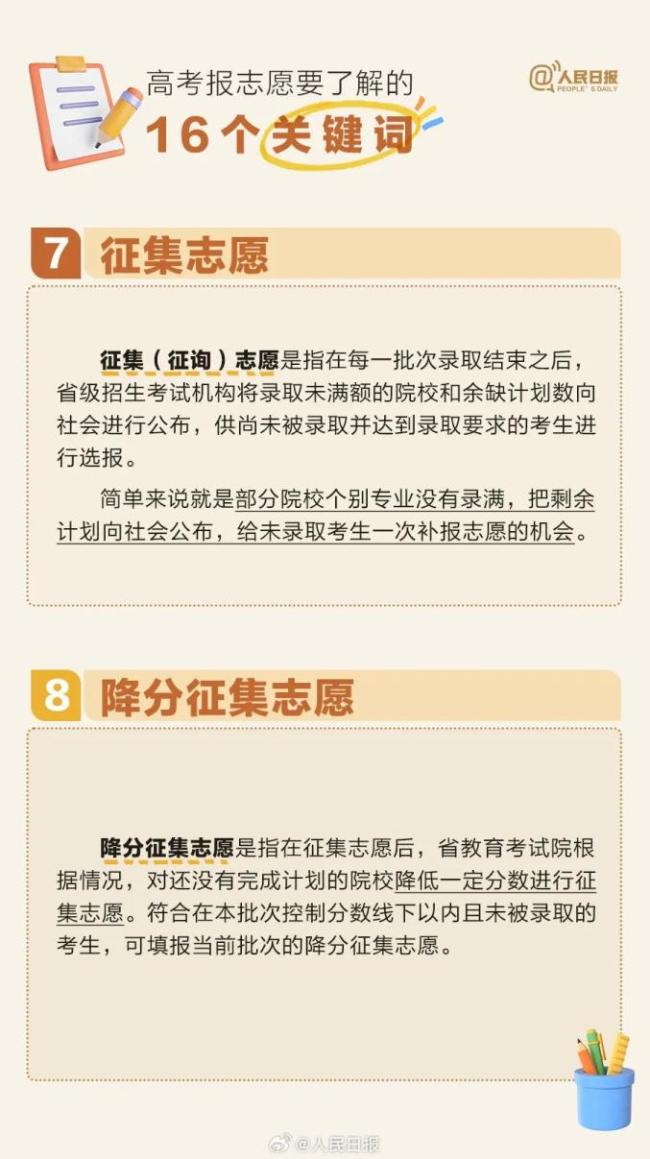 高考报志愿要了解的
16个关键词

@人民日报
PEOPLE'S DAILY

7 征集志愿

征集（征询）志愿是指在每一批次录取结束之后，省级招生考试机构将录取未满额的院校和余缺计划数向社会进行公布，供尚未被录取并达到录取要求的考生进行选报。

简单来说就是部分院校个别专业没有录满，把剩余计划向社会公布，给未录取考生一次补报志愿的机会。

8 降分征集志愿

降分征集志愿是指在征集志愿后，省教育考试院根据情况，对还没有完成计划的院校降低一定分数进行征集志愿。符合在本批次控制分数线下以内且未被录取的考生，可填报当前批次的降分征集志愿。

@人民日报